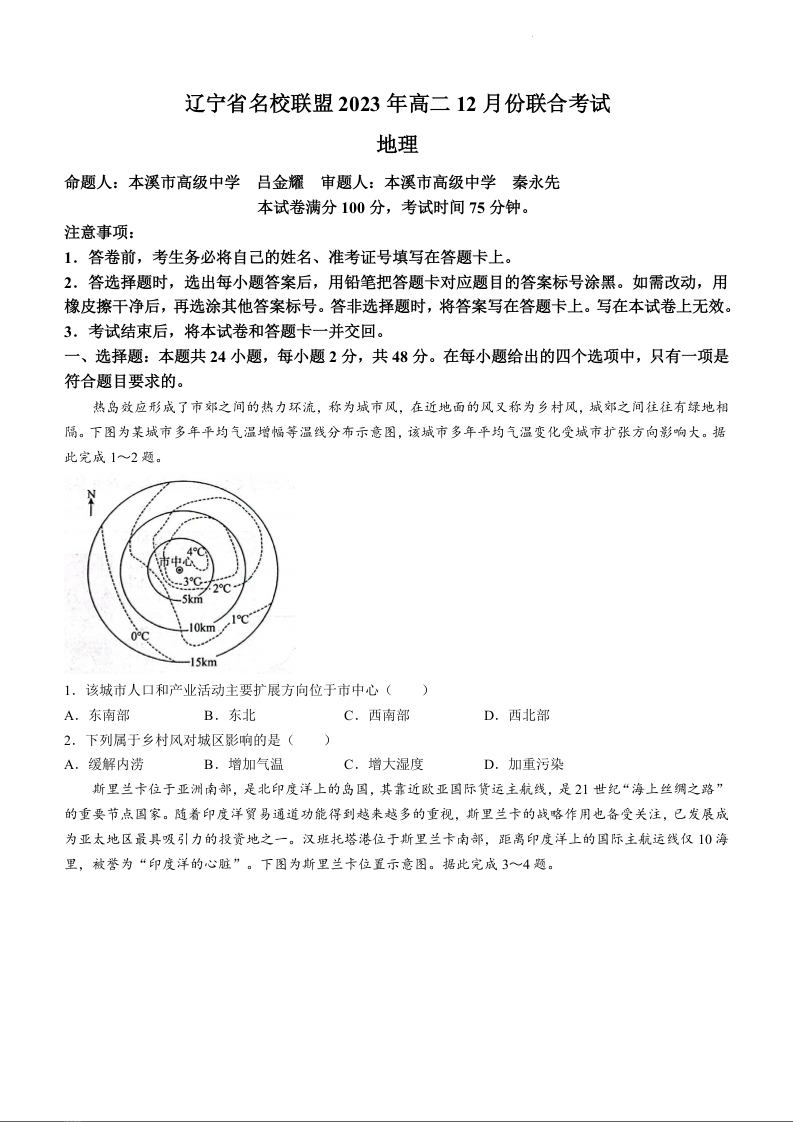 辽宁省名校联盟 2023 年高二 12 月份联合考试

地理

命题人：本溪市高级中学　吕金耀　审题人：本溪市高级中学　秦永先

本试卷满分 100 分，考试时间 75 分钟。

注意事项：

1．答卷前，考生务必将自己的姓名、准考证号填写在答题卡上。

2．答选择题时，选出每小题答案后，用铅笔把答题卡对应题目的答案标号涂黑。如需改动，用橡皮擦干净后，再选涂其他答案标号。答非选择题时，将答案写在答题卡上。写在本试卷上无效。

3．考试结束后，将本试卷和答题卡一并交回。

一、选择题：本题共 24 小题，每小题 2 分，共 48 分。在每小题给出的四个选项中，只有一项是符合题目要求的。

热岛效应形成了市郊之间的热力环流，称为城市风，在近地面的风又称为乡村风，城郊之间往往有绿地相隔。下图为某城市多年平均气温增幅等温线分布示意图，该城市多年平均气温变化受城市扩张方向影响大。据此完成 1～2 题。

N
市中心
4°C
3°C
2°C
5km
1°C
10km
0°C
15km

1．该城市人口和产业活动主要扩展方向位于市中心（　　）

A．东南部　　B．东北　　C．西南部　　D．西北部

2．下列属于乡村风对城区影响的是（　　）

A．缓解内涝　　B．增加气温　　C．增大湿度　　D．加重污染

斯里兰卡位于亚洲南部，是北印度洋上的岛国，其靠近欧亚国际货运主航线，是 21 世纪“海上丝绸之路”的重要节点国家。随着印度洋贸易通道功能得到越来越多的重视，斯里兰卡的战略作用也备受关注，已发展成为亚太地区最具吸引力的投资地之一。汉班托塔港位于斯里兰卡南部，距离印度洋上的国际主航运线仅 10 海里，被誉为“印度洋的心脏”。下图为斯里兰卡位置示意图。据此完成 3～4 题。